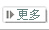 更多